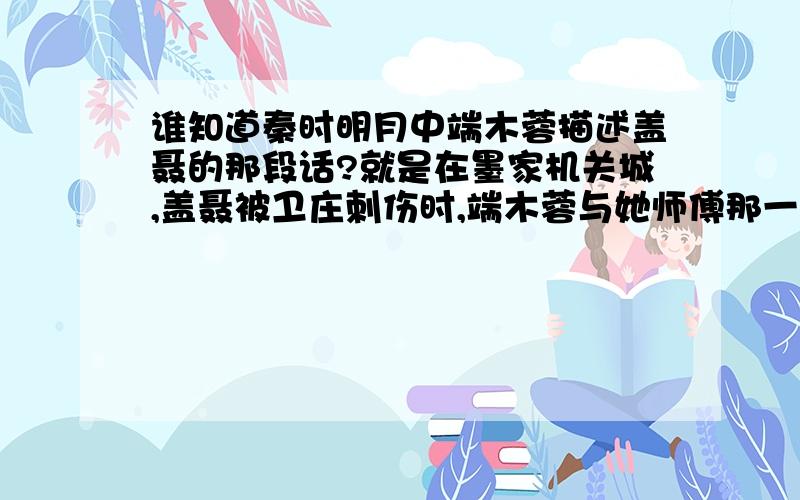 谁知道秦时明月中端木蓉描述盖聂的那段话?就是在墨家机关城,盖聂被卫庄刺伤时,端木蓉与她师傅那一